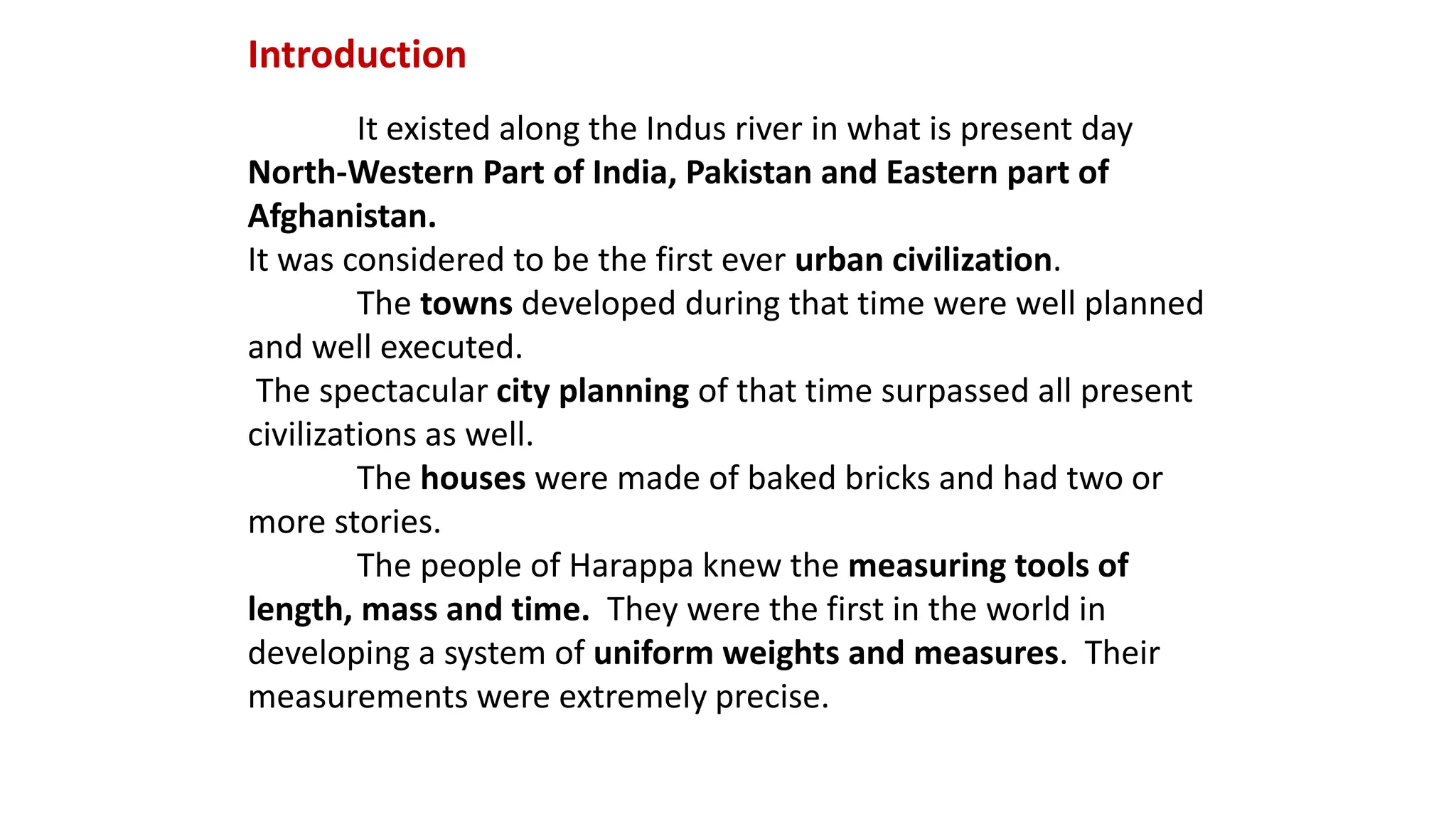 Introduction

It existed along the Indus river in what is present day North-Western Part of India, Pakistan and Eastern part of Afghanistan.
It was considered to be the first ever urban civilization.

The towns developed during that time were well planned and well executed.
The spectacular city planning of that time surpassed all present civilizations as well.

The houses were made of baked bricks and had two or more stories.

The people of Harappa knew the measuring tools of length, mass and time. They were the first in the world in developing a system of uniform weights and measures. Their measurements were extremely precise.